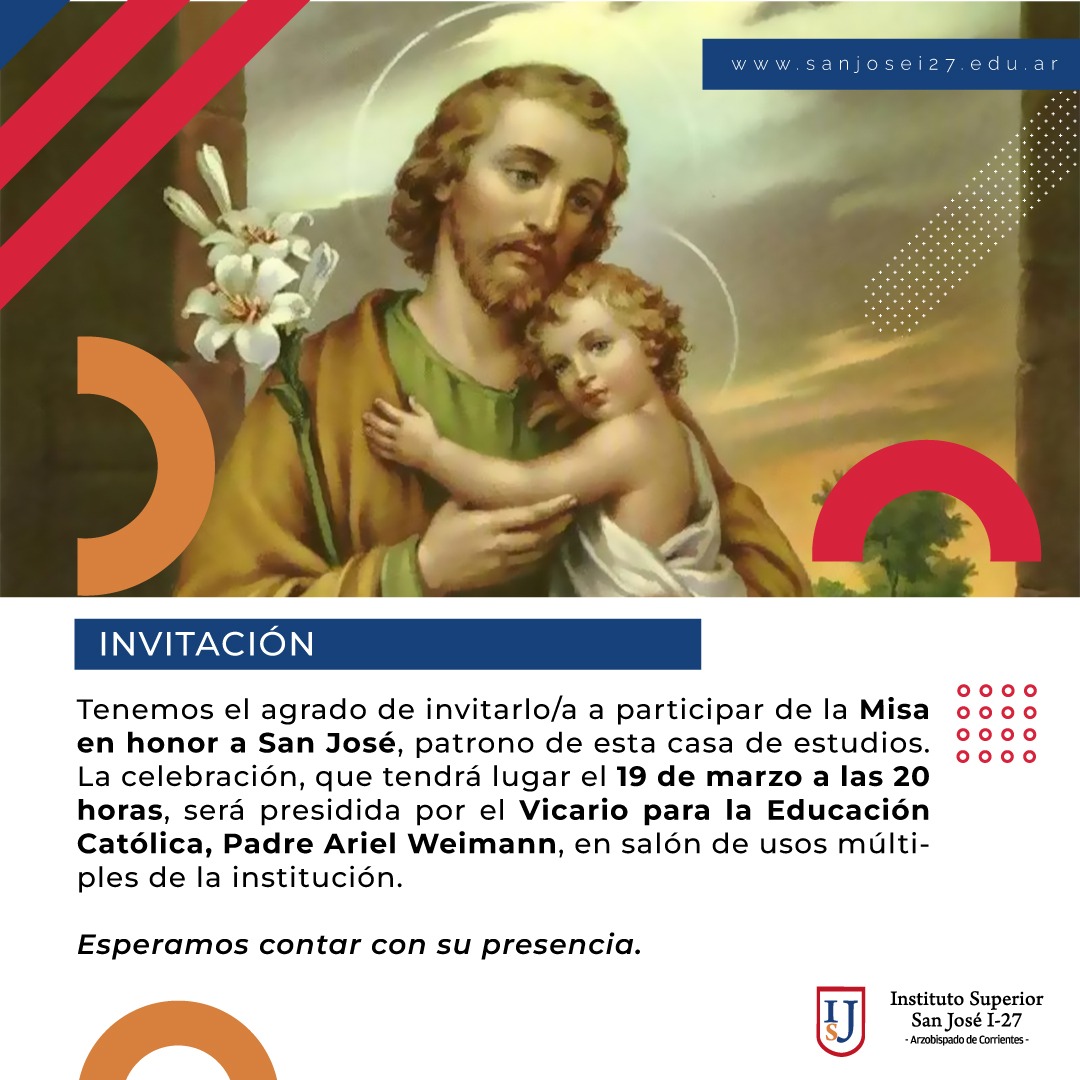 www.sanjosei27.edu.ar

INVITACIÓN

Tenemos el agrado de invitarlo/a a participar de la Misa en honor a San José, patrono de esta casa de estudios. La celebración, que tendrá lugar el 19 de marzo a las 20 horas, será presidida por el Vicario para la Educación Católica, Padre Ariel Weimann, en salón de usos múltiples de la institución.

Esperamos contar con su presencia.

ISJ

Instituto Superior
San José I-27
- Arzobispado de Corrientes -